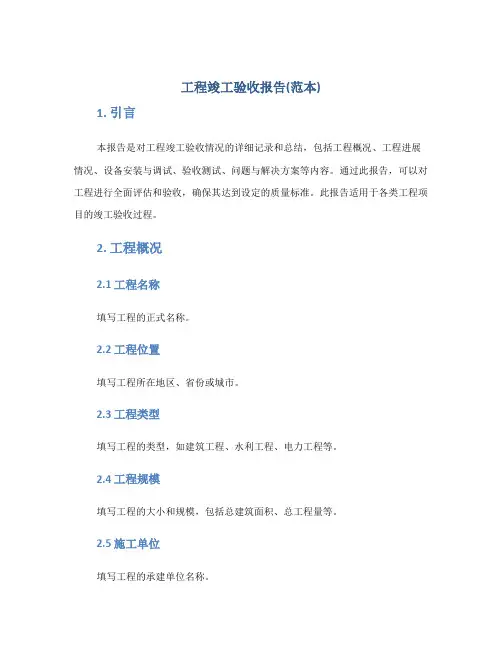 工程竣工验收报告(范本)

1. 引言

本报告是对工程竣工验收情况的详细记录和总结，包括工程概况、工程进展情况、设备安装与调试、验收测试、问题与解决方案等内容。通过此报告，可以对工程进行全面评估和验收，确保其达到设定的质量标准。此报告适用于各类工程项目的竣工验收过程。

2. 工程概况

2.1 工程名称

填写工程的正式名称。

2.2 工程位置

填写工程所在地区、省份或城市。

2.3 工程类型

填写工程的类型，如建筑工程、水利工程、电力工程等。

2.4 工程规模

填写工程的大小和规模，包括总建筑面积、总工程量等。

2.5 施工单位

填写工程的承建单位名称。